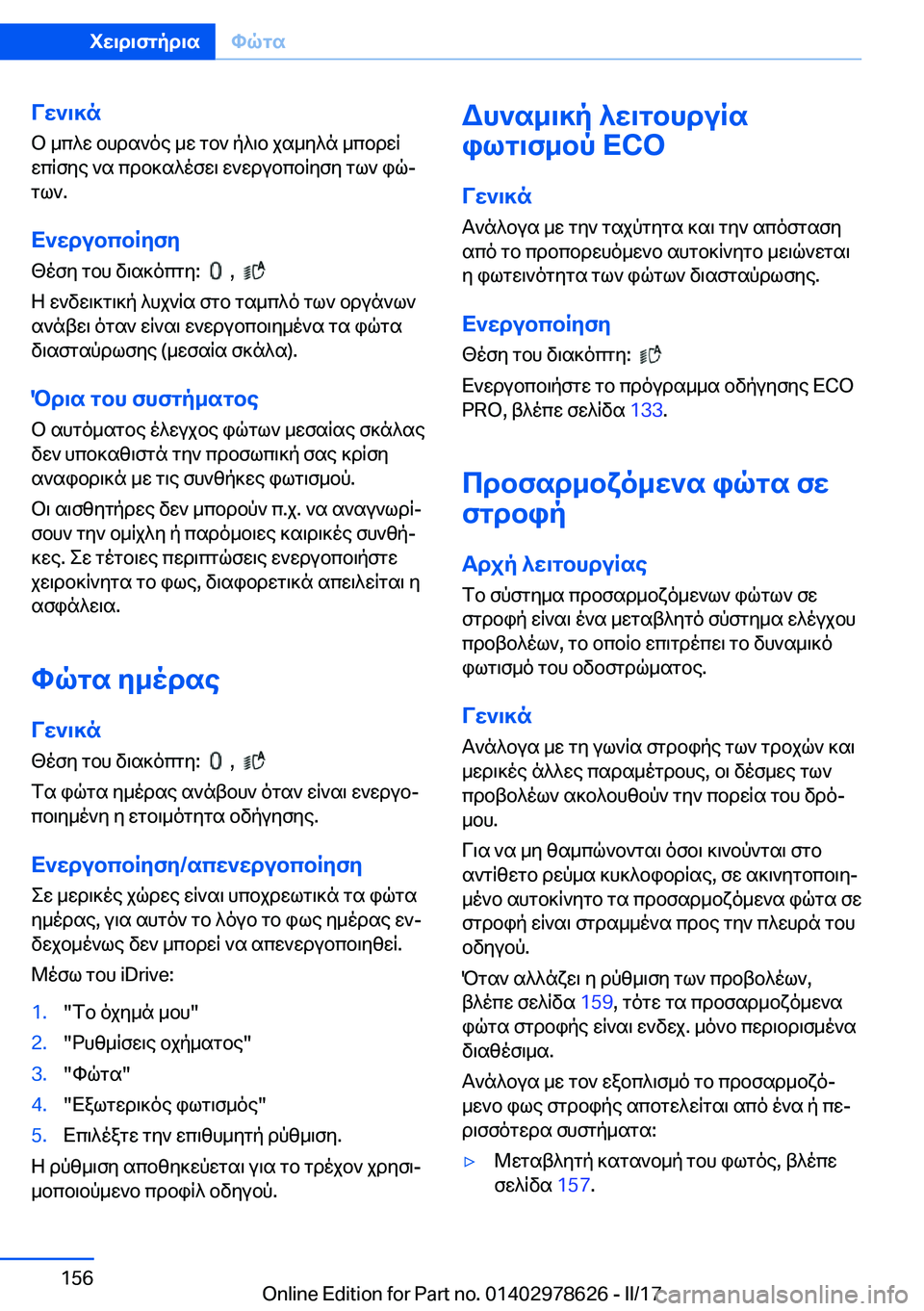 Χειριστήρια Φώτα

Γενικά
Ο μπλε ουρανός με τον ήλιο χαμηλά μπορεί επίσης να προκαλέσει ενεργοποίηση των φώτων.

Ενεργοποίηση
Θέση του διακόπτη: , 

Η ενδεικτική λυχνία στο ταμπλό των οργάνων ανάβει όταν είναι ενεργοποιημένα τα φώτα διασταύρωσης (μεσαία σκάλα).

Όρια του συστήματος
Ο αυτόματος έλεγχος φώτων μεσαίας σκάλας δεν υποκαθιστά την προσωπική σας κρίση αναφορικά με τις συνθήκες φωτισμού.

Οι αισθητήρες δεν μπορούν π.χ. να αναγνωρίσουν την ομίχλη ή παρόμοιες καιρικές συνθήκες. Σε τέτοιες περιπτώσεις ενεργοποιήστε χειροκίνητα το φως, διαφορετικά απειλείται η ασφάλεια.

Φώτα ημέρας

Γενικά
Θέση του διακόπτη: , 

Τα φώτα ημέρας ανάβουν όταν είναι ενεργοποιημένη η ετοιμότητα οδήγησης.

Ενεργοποίηση/απενεργοποίηση
Σε μερικές χώρες είναι υποχρεωτικά τα φώτα ημέρας, για αυτόν το λόγο το φως ημέρας ενδεχομένως δεν μπορεί να απενεργοποιηθεί.

Μέσω του iDrive:

1. "Το όχημά μου"
2. "Ρυθμίσεις οχήματος"
3. "Φώτα"
4. "Εξωτερικός φωτισμός"
5. Επιλέξτε την επιθυμητή ρύθμιση.

Η ρύθμιση αποθηκεύεται για το τρέχον χρησιμοποιούμενο προφίλ οδηγού.

Δυναμική λειτουργία φωτισμού ECO

Γενικά
Ανάλογα με την ταχύτητα και την απόσταση από το προπορευόμενο αυτοκίνητο μειώνεται η φωτεινότητα των φώτων διασταύρωσης.

Ενεργοποίηση
Θέση του διακόπτη: 

Ενεργοποιήστε το πρόγραμμα οδήγησης ECO PRO, βλέπε σελίδα 133.

Προσαρμοζόμενα φώτα σε στροφή

Αρχή λειτουργίας
Το σύστημα προσαρμοζόμενων φώτων σε στροφή είναι ένα μεταβλητό σύστημα ελέγχου προβολέων, το οποίο επιτρέπει το δυναμικό φωτισμό του οδοστρώματος.

Γενικά
Ανάλογα με τη γωνία στροφής των τροχών και μερικές άλλες παραμέτρους, οι δέσμες των προβολέων ακολουθούν την πορεία του δρόμου.

Για να μη θαμπώνονται όσοι κινούνται στο αντίθετο ρεύμα κυκλοφορίας, σε ακινητοποιημένο αυτοκίνητο τα προσαρμοζόμενα φώτα σε στροφή είναι στραμμένα προς την πλευρά του οδηγού.

Όταν αλλάζει η ρύθμιση των προβολέων, βλέπε σελίδα 159, τότε τα προσαρμοζόμενα φώτα στροφής είναι ενδεχ. μόνο περιορισμένα διαθέσιμα.

Ανάλογα με τον εξοπλισμό το προσαρμοζόμενο φως στροφής αποτελείται από ένα ή περισσότερα συστήματα:

▷ Μεταβλητή κατανομή του φωτός, βλέπε σελίδα 157.

156

Online Edition for Part no. 01402978626 - II/17 carmanualsonline.info